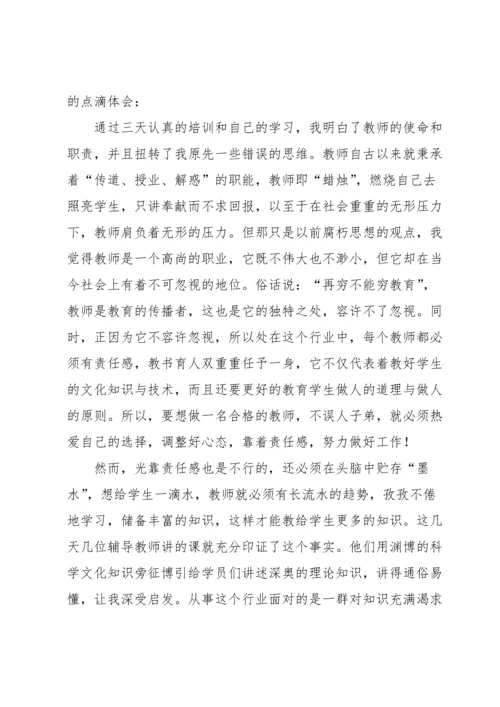 的点滴体会：

通过三天认真的培训和自己的学习，我明白了教师的使命和职责，并且扭转了我原先一些错误的思维。教师自古以来就秉承着“传道、授业、解惑”的职能，教师即“蜡烛”，燃烧自己去照亮学生，只讲奉献而不求回报，以至于在社会重重的无形压力下，教师肩负着无形的压力。但那只是以前腐朽思想的观点，我觉得教师是一个高尚的职业，它既不伟大也不渺小，但它却在当今社会上有着不可忽视的地位。俗话说：“再穷不能穷教育”，教师是教育的传播者，这也是它的独特之处，容许不了忽视。同时，正因为它不容许忽视，所以处在这个行业中，每个教师都必须有责任感，教书育人双重重任予一身，它不仅代表着教好学生的文化知识与技术，而且还要更好的教育学生做人的道理与做人的原则。所以，要想做一名合格的教师，不误人子弟，就必须热爱自己的选择，调整好心态，靠着责任感，努力做好工作！

然而，光靠责任感也是不行的，还必须在头脑中贮存“墨水”，想给学生一滴水，教师就必须有长流水的趋势，孜孜不倦地学习，储备丰富的知识，这样才能教给学生更多的知识。这几天几位辅导教师讲的课就充分印证了这个事实。他们用渊博的科学文化知识旁征博引给学员们讲述深奥的理论知识，讲得通俗易懂，让我深受启发。从事这个行业面对的是一群对知识充满渴求